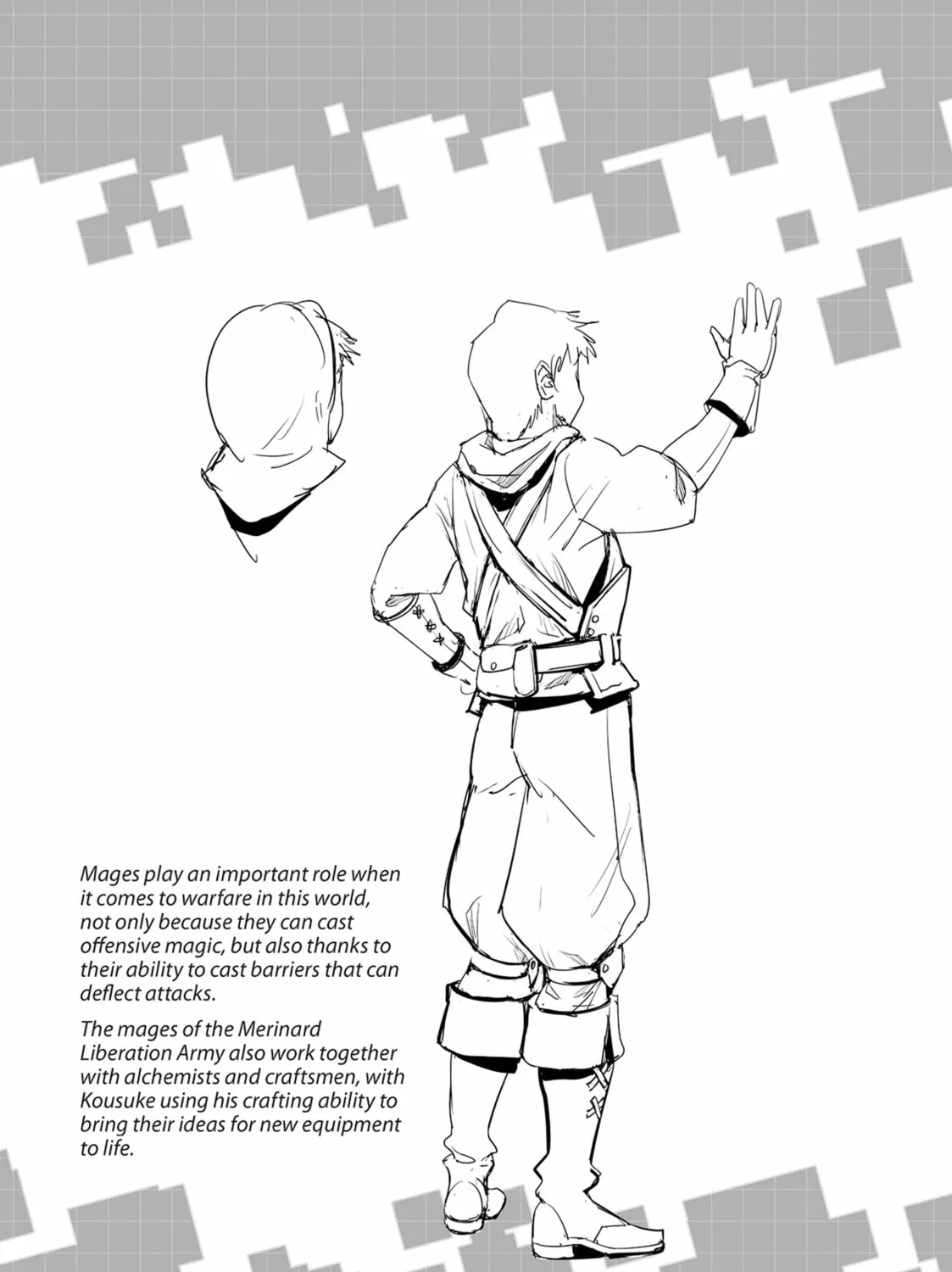 Mages play an important role when it comes to warfare in this world, not only because they can cast offensive magic, but also thanks to their ability to cast barriers that can deflect attacks.

The mages of the Merinard Liberation Army also work together with alchemists and craftsmen, with Kousuke using his crafting ability to bring their ideas for new equipment to life.